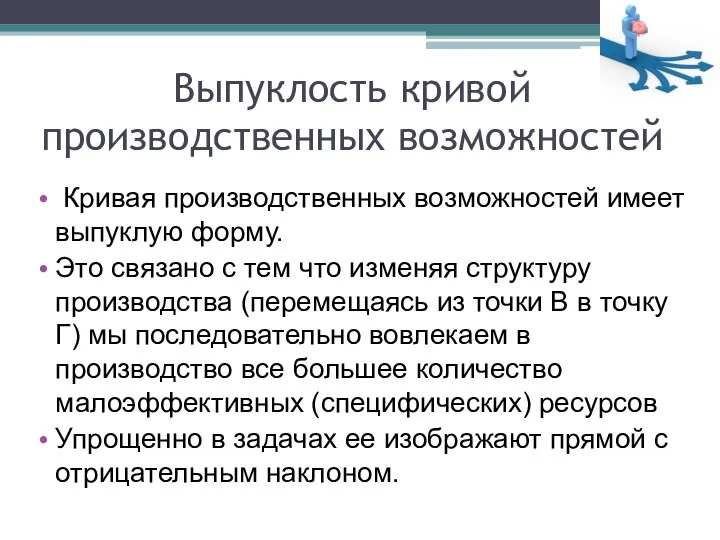 Выпуклость кривой производственных возможностей

• Кривая производственных возможностей имеет выпуклую форму.
• Это связано с тем что изменяя структуру производства (перемещаясь из точки В в точку Г) мы последовательно вовлекаем в производство все большее количество малоэффективных (специфических) ресурсов
• Упрощенно в задачах ее изображают прямой с отрицательным наклоном.